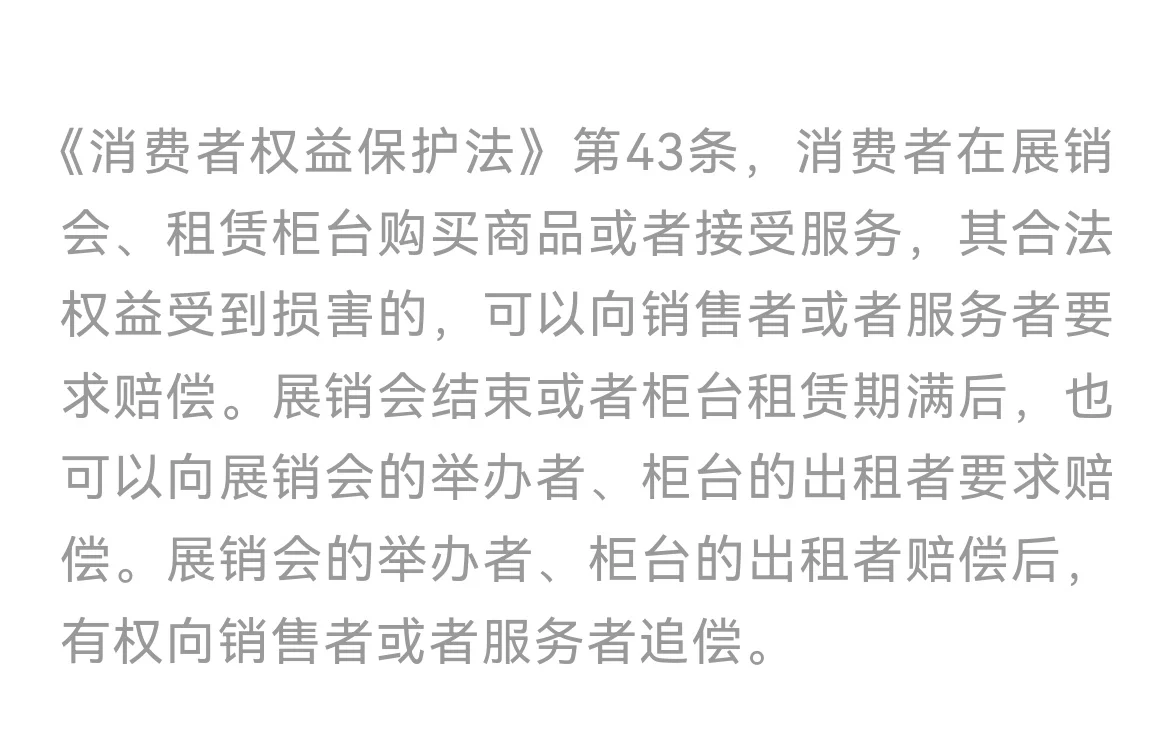 《消费者权益保护法》第43条，消费者在展销会、租赁柜台购买商品或者接受服务，其合法权益受到损害的，可以向销售者或者服务者要求赔偿。展销会结束或者柜台租赁期满后，也可以向展销会的举办者、柜台的出租者要求赔偿。展销会的举办者、柜台的出租者赔偿后，有权向销售者或者服务者追偿。